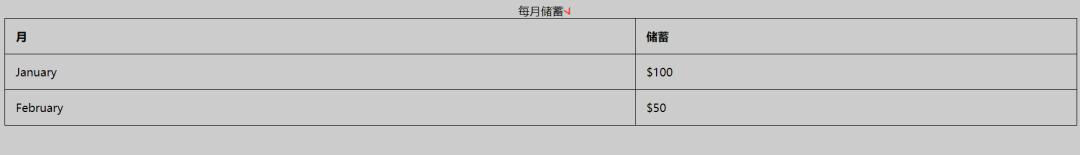 每月储蓄

| 月 | 储蓄 |
|---|---|
| January | \$100 |
| February | \$50 |